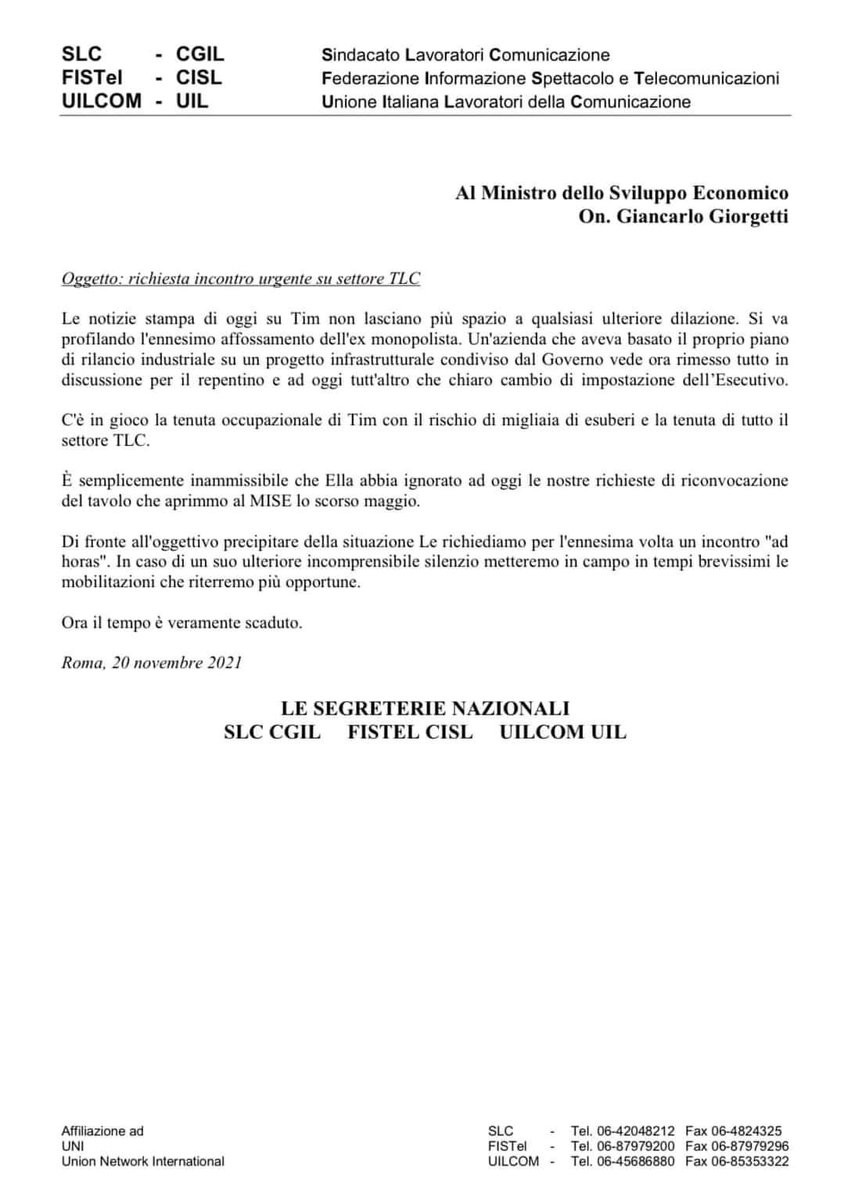 SLC - CGIL Sindacato Lavoratori Comunicazione
FISTel - CISL Federazione Informazione Spettacolo e Telecomunicazioni
UILCOM - UIL Unione Italiana Lavoratori della Comunicazione

Al Ministro dello Sviluppo Economico
On. Giancarlo Giorgetti

Oggetto: richiesta incontro urgente su settore TLC

Le notizie stampa di oggi su Tim non lasciano più spazio a qualsiasi ulteriore dilazione. Si va profilando l'ennesimo affossamento dell'ex monopolista. Un'azienda che aveva basato il proprio piano di rilancio industriale su un progetto infrastrutturale condiviso dal Governo vede ora rimesso tutto in discussione per il repentino e ad oggi tutt'altro che chiaro cambio di impostazione dell'Esecutivo.

C'è in gioco la tenuta occupazionale di Tim con il rischio di migliaia di esuberi e la tenuta di tutto il settore TLC.

È semplicemente inammissibile che Ella abbia ignorato ad oggi le nostre richieste di riconvocazione del tavolo che aprimmo al MISE lo scorso maggio.

Di fronte all'oggettivo precipitare della situazione Le richiediamo per l'ennesima volta un incontro "ad horas". In caso di un suo ulteriore incomprensibile silenzio metteremo in campo in tempi brevissimi le mobilitazioni che riterremo più opportune.

Ora il tempo è veramente scaduto.

Roma, 20 novembre 2021

LE SEGRETERIE NAZIONALI
SLC CGIL FISTEL CISL UILCOM UIL

Affiliazione ad
UNI
Union Network International

SLC - Tel. 06-42048212 Fax 06-4824325
FISTel - Tel. 06-87979200 Fax 06-87979296
UILCOM - Tel. 06-45686880 Fax 06-85353322